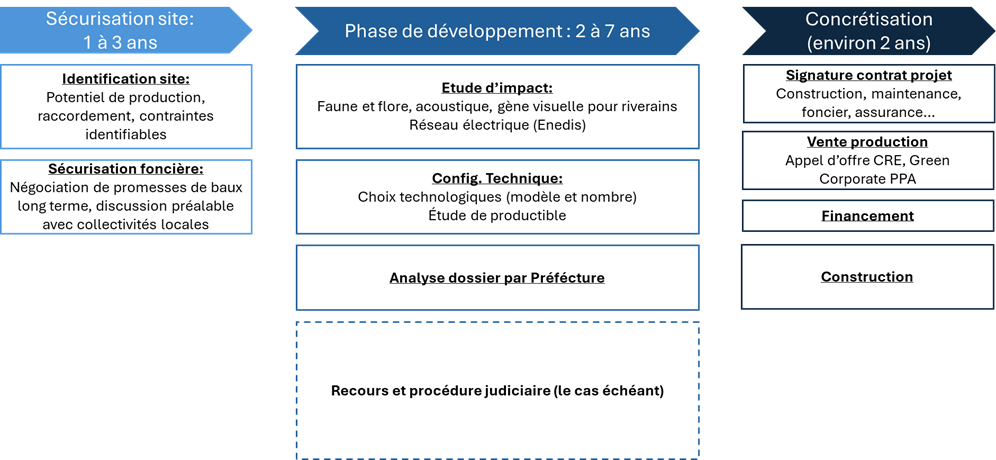 Sécurisation site: 1 à 3 ans

Identification site:
Potentiel de production, raccordement, contraintes identifiables

Sécurisation foncière:
Négociation de promesses de baux long terme, discussion préalable avec collectivités locales

Phase de développement : 2 à 7 ans

Etude d'impact:
Faune et flore, acoustique, gène visuelle pour riverains
Réseau électrique (Enedis)

Config. Technique:
Choix technologiques (modèle et nombre)
Étude de productible

Analyse dossier par Préfécture

Recours et procédure judiciaire (le cas échéant)

Concrétisation (environ 2 ans)

Signature contrat projet
Construction, maintenance, foncier, assurance…

Vente production
Appel d'offre CRE, Green Corporate PPA

Financement

Construction